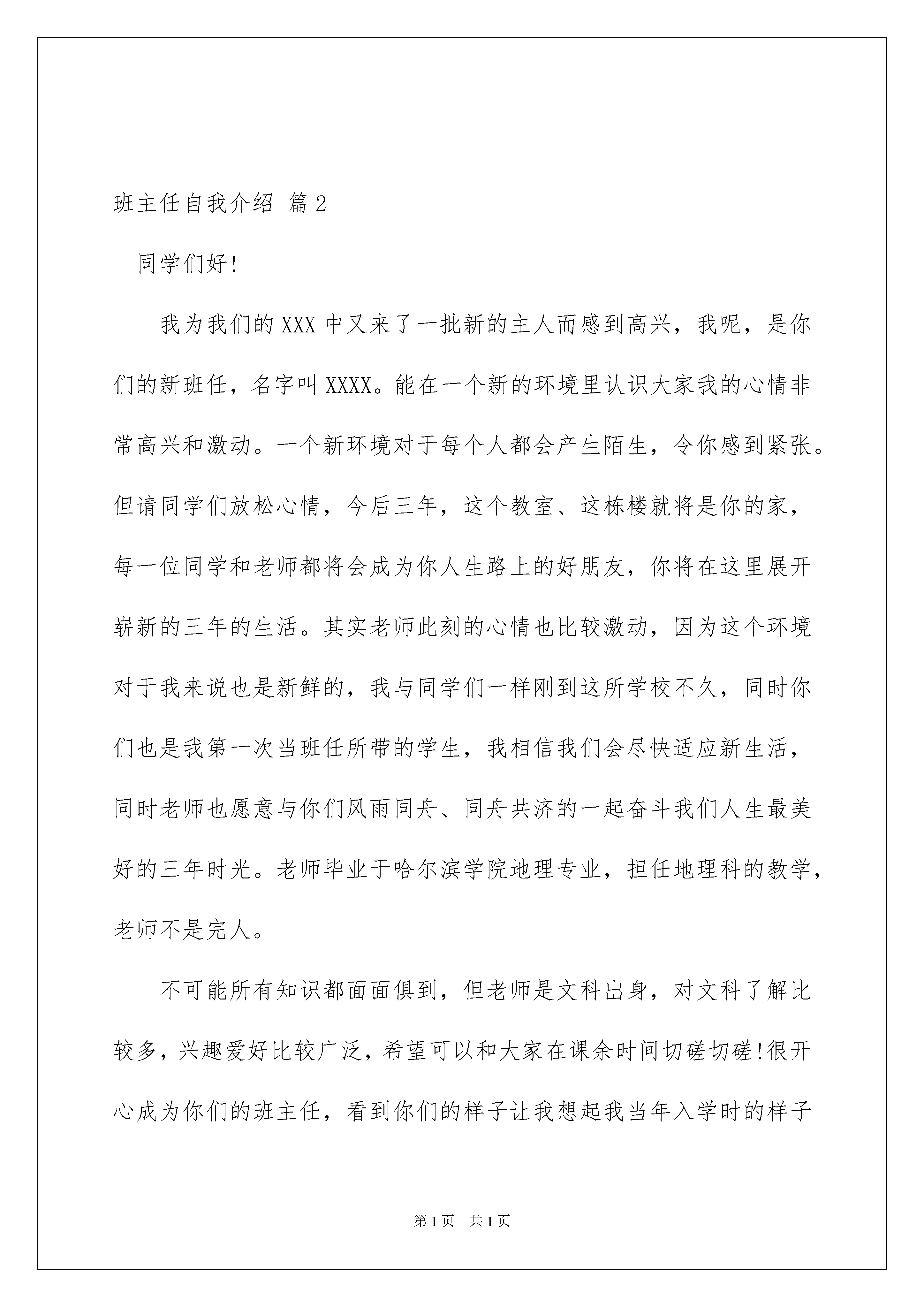 班主任自我介绍 篇2

同学们好!

我为我们的XXX中又来了一批新的主人而感到高兴，我呢，是你们的新班任，名字叫XXXX。能在一个新的环境里认识大家我的心情非常高兴和激动。一个新环境对于每个人都会产生陌生，令你感到紧张。但请同学们放松心情，今后三年，这个教室、这栋楼就将是你的家，每一位同学和老师都将会成为你人生路上的好朋友，你将在这里展开崭新的三年的生活。其实老师此刻的心情也比较激动，因为这个环境对于我来说也是新鲜的，我与同学们一样刚到这所学校不久，同时你们也是我第一次当班任所带的学生，我相信我们会尽快适应新生活，同时老师也愿意与你们风雨同舟、同舟共济的一起奋斗我们人生最美好的三年时光。老师毕业于哈尔滨学院地理专业，担任地理科的教学，老师不是完人。

不可能所有知识都面面俱到，但老师是文科出身，对文科了解比较多，兴趣爱好比较广泛，希望可以和大家在课余时间切磋切磋!很开心成为你们的班主任，看到你们的样子让我想起我当年入学时的样子

第1页 共1页